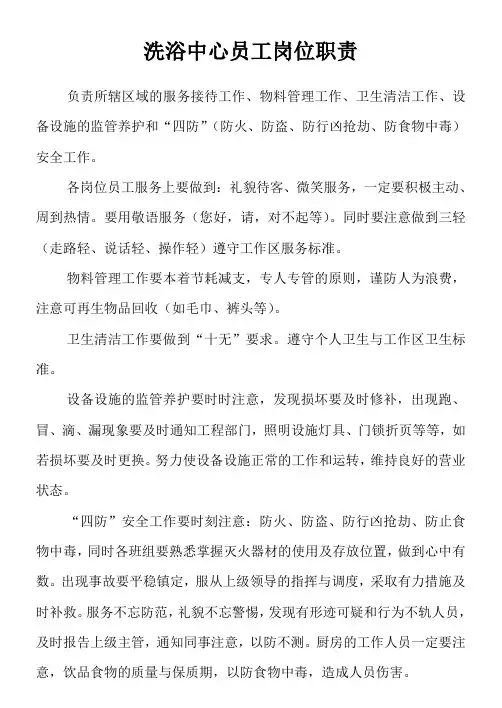 洗浴中心员工岗位职责

负责所辖区域的服务接待工作、物料管理工作、卫生清洁工作、设备设施的监管养护和“四防”（防火、防盗、防行凶抢劫、防食物中毒）安全工作。

各岗位员工服务上要做到：礼貌待客、微笑服务，一定要积极主动、周到热情。要用敬语服务（您好，请，对不起等）。同时要注意做到三轻（走路轻、说话轻、操作轻）遵守工作区服务标准。

物料管理工作要本着节耗减支，专人专管的原则，谨防人为浪费，注意可再生物品回收（如毛巾、裤头等）。

卫生清洁工作要做到“十无”要求。遵守个人卫生与工作区卫生标准。

设备设施的监管养护要时时注意，发现损坏要及时修补，出现跑、冒、滴、漏现象要及时通知工程部门，照明设施灯具、门锁折页等等，如若损坏要及时更换。努力使设备设施正常的工作和运转，维持良好的营业状态。

“四防”安全工作要时刻注意：防火、防盗、防行凶抢劫、防止食物中毒，同时各班组要熟悉掌握灭火器材的使用及存放位置，做到心中有数。出现事故要平稳镇定，服从上级领导的指挥与调度，采取有力措施及时补救。服务不忘防范，礼貌不忘警惕，发现有形迹可疑和行为不轨人员，及时报告上级主管，通知同事注意，以防不测。厨房的工作人员一定要注意，饮品食物的质量与保质期，以防食物中毒，造成人员伤害。